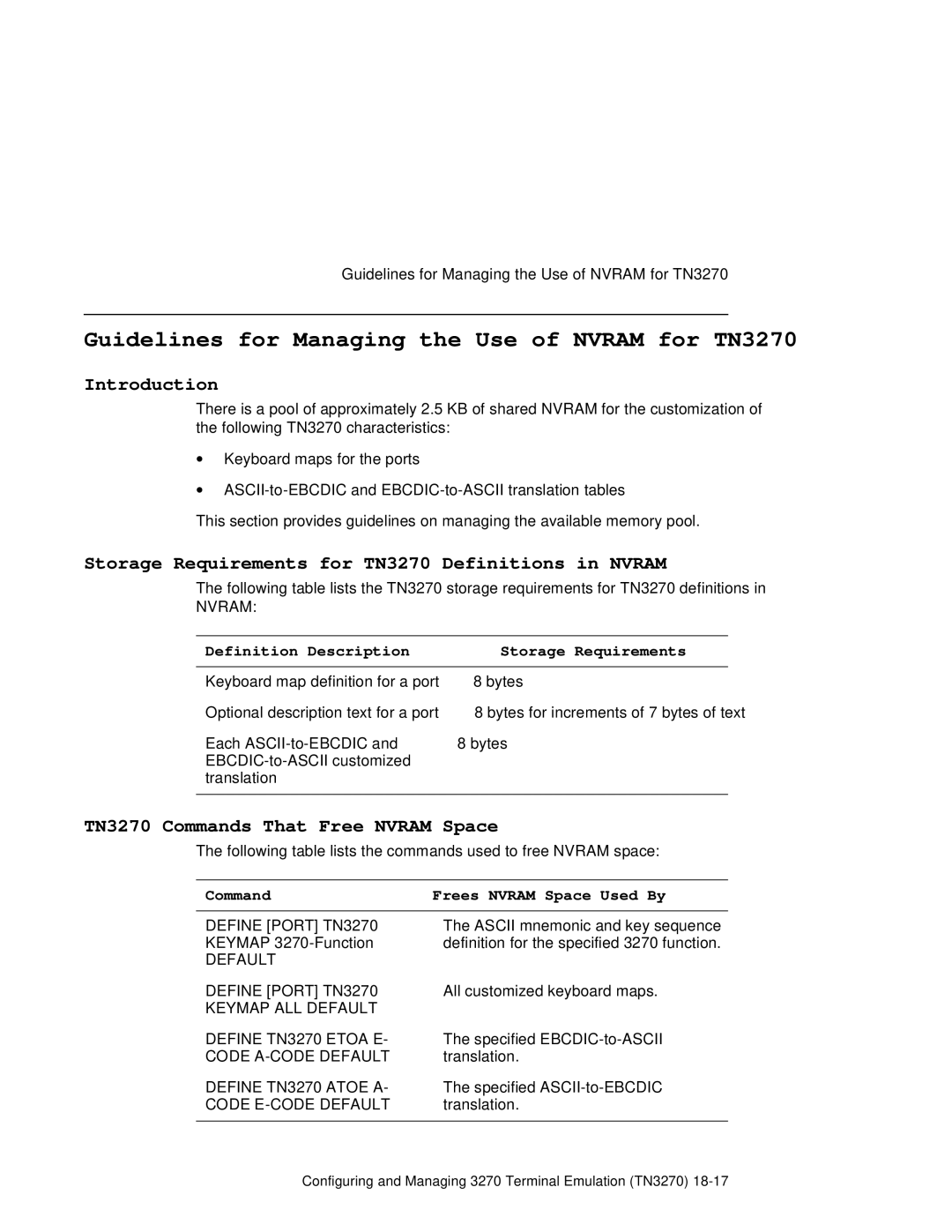 Guidelines for Managing the Use of NVRAM for TN3270

Guidelines for Managing the Use of NVRAM for TN3270

Introduction

There is a pool of approximately 2.5 KB of shared NVRAM for the customization of the following TN3270 characteristics:

• Keyboard maps for the ports

• ASCII-to-EBCDIC and EBCDIC-to-ASCII translation tables

This section provides guidelines on managing the available memory pool.

Storage Requirements for TN3270 Definitions in NVRAM

The following table lists the TN3270 storage requirements for TN3270 definitions in NVRAM:

| Definition Description | Storage Requirements |
|---|---|
| Keyboard map definition for a port | 8 bytes |
| Optional description text for a port | 8 bytes for increments of 7 bytes of text |
| Each ASCII-to-EBCDIC and EBCDIC-to-ASCII customized translation | 8 bytes |

TN3270 Commands That Free NVRAM Space

The following table lists the commands used to free NVRAM space:

| Command | Frees NVRAM Space Used By |
|---|---|
| DEFINE [PORT] TN3270 KEYMAP 3270-Function DEFAULT | The ASCII mnemonic and key sequence definition for the specified 3270 function. |
| DEFINE [PORT] TN3270 KEYMAP ALL DEFAULT | All customized keyboard maps. |
| DEFINE TN3270 ETOA E-CODE A-CODE DEFAULT | The specified EBCDIC-to-ASCII translation. |
| DEFINE TN3270 ATOE A-CODE E-CODE DEFAULT | The specified ASCII-to-EBCDIC translation. |

Configuring and Managing 3270 Terminal Emulation (TN3270) 18-17